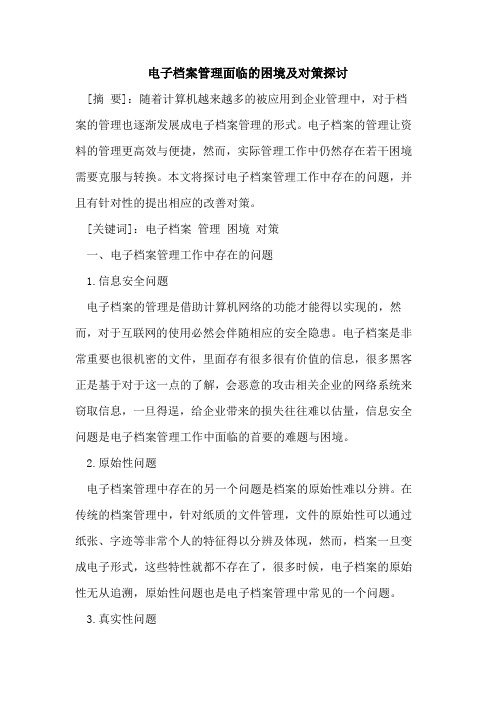 电子档案管理面临的困境及对策探讨

［摘 要］：随着计算机越来越多的被应用到企业管理中，对于档案的管理也逐渐发展成电子档案管理的形式。电子档案的管理让资料的管理更高效与便捷，然而，实际管理工作中仍然存在若干困境需要克服与转换。本文将探讨电子档案管理工作中存在的问题，并且有针对性的提出相应的改善对策。

［关键词］：电子档案 管理 困境 对策

一、电子档案管理工作中存在的问题

1.信息安全问题

电子档案的管理是借助计算机网络的功能才能得以实现的，然而，对于互联网的使用必然会伴随相应的安全隐患。电子档案是非常重要也很机密的文件，里面存有很多很有价值的信息，很多黑客正是基于对于这一点的了解，会恶意的攻击相关企业的网络系统来窃取信息，一旦得逞，给企业带来的损失往往难以估量，信息安全问题是电子档案管理工作中面临的首要的难题与困境。

2.原始性问题

电子档案管理中存在的另一个问题是档案的原始性难以分辨。在传统的档案管理中，针对纸质的文件管理，文件的原始性可以通过纸张、字迹等非常个人的特征得以分辨及体现，然而，档案一旦变成电子形式，这些特性就都不存在了，很多时候，电子档案的原始性无从追溯，原始性问题也是电子档案管理中常见的一个问题。

3.真实性问题